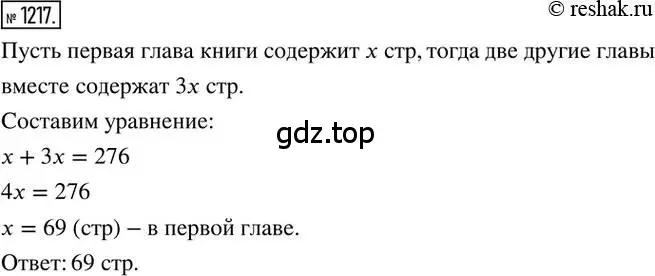 № 1217.

© reshak.ru

Пусть первая глава книги содержит $x$ стр, тогда две другие главы вместе содержат $3x$ стр.

Составим уравнение:

gdz.top

$x + 3x = 276$

$4x = 276$

$x = 69$ (стр) – в первой главе.

Ответ: 69 стр.